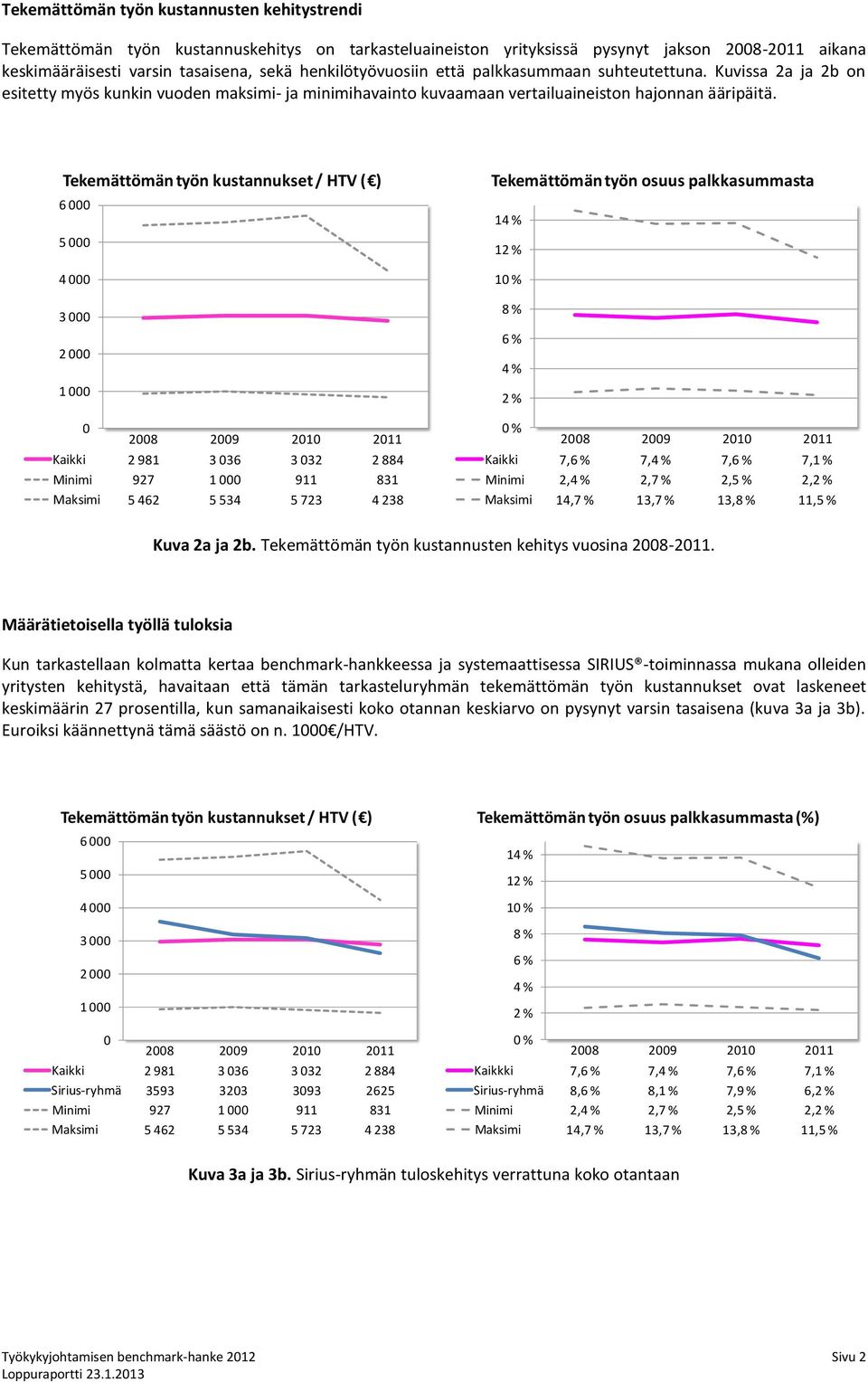 Tekemättömän työn kustannusten kehitystrendi

Tekemättömän työn kustannuskehitys on tarkasteluaineiston yrityksissä pysynyt jakson 2008-2011 aikana keskimääräisesti varsin tasaisena, sekä henkilötyövuosiin että palkkasummaan suhteutettuna. Kuvissa 2a ja 2b on esitetty myös kunkin vuoden maksimi- ja minimihavainto kuvaamaan vertailuaineiston hajonnan ääripäitä.

Tekemättömän työn kustannukset / HTV (€)

6 000
5 000
4 000
3 000
2 000
1 000
0

| | 2008 | 2009 | 2010 | 2011 |
|---|---|---|---|---|
| Kaikki | 2 981 | 3 036 | 3 032 | 2 884 |
| Minimi | 927 | 1 000 | 911 | 831 |
| Maksimi | 5 462 | 5 534 | 5 723 | 4 238 |

Tekemättömän työn osuus palkkasummasta

14 %
12 %
10 %
8 %
6 %
4 %
2 %
0 %

| | 2008 | 2009 | 2010 | 2011 |
|---|---|---|---|---|
| Kaikki | 7,6 % | 7,4 % | 7,6 % | 7,1 % |
| Minimi | 2,4 % | 2,7 % | 2,5 % | 2,2 % |
| Maksimi | 14,7 % | 13,7 % | 13,8 % | 11,5 % |

Kuva 2a ja 2b. Tekemättömän työn kustannusten kehitys vuosina 2008-2011.

Määrätietoisella työllä tuloksia

Kun tarkastellaan kolmatta kertaa benchmark-hankkeessa ja systemaattisessa SIRIUS®-toiminnassa mukana olleiden yritysten kehitystä, havaitaan että tämän tarkasteluryhmän tekemättömän työn kustannukset ovat laskeneet keskimäärin 27 prosentilla, kun samanaikaisesti koko otannan keskiarvo on pysynyt varsin tasaisena (kuva 3a ja 3b). Euroiksi käännettynä tämä säästö on n. 1000€/HTV.

Tekemättömän työn kustannukset / HTV (€)

6 000
5 000
4 000
3 000
2 000
1 000
0

| | 2008 | 2009 | 2010 | 2011 |
|---|---|---|---|---|
| Kaikki | 2 981 | 3 036 | 3 032 | 2 884 |
| Sirius-ryhmä | 3593 | 3203 | 3093 | 2625 |
| Minimi | 927 | 1 000 | 911 | 831 |
| Maksimi | 5 462 | 5 534 | 5 723 | 4 238 |

Tekemättömän työn osuus palkkasummasta (%)

14 %
12 %
10 %
8 %
6 %
4 %
2 %
0 %

| | 2008 | 2009 | 2010 | 2011 |
|---|---|---|---|---|
| Kaikkki | 7,6 % | 7,4 % | 7,6 % | 7,1 % |
| Sirius-ryhmä | 8,6 % | 8,1 % | 7,9 % | 6,2 % |
| Minimi | 2,4 % | 2,7 % | 2,5 % | 2,2 % |
| Maksimi | 14,7 % | 13,7 % | 13,8 % | 11,5 % |

Kuva 3a ja 3b. Sirius-ryhmän tuloskehitys verrattuna koko otantaan

Työkykyjohtamisen benchmark-hanke 2012
Loppuraportti 23.1.2013
Sivu 2